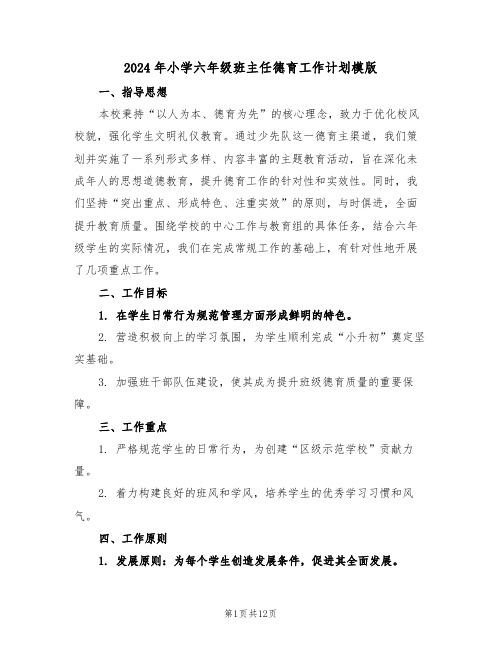 2024年小学六年级班主任德育工作计划模版

一、指导思想

本校秉持“以人为本、德育为先”的核心理念，致力于优化校风校貌，强化学生文明礼仪教育。通过少先队这一德育主渠道，我们策划并实施了一系列形式多样、内容丰富的主题教育活动，旨在深化未成年人的思想道德教育，提升德育工作的针对性和实效性。同时，我们坚持“突出重点、形成特色、注重实效”的原则，与时俱进，全面提升教育质量。围绕学校的中心工作与教育组的具体任务，结合六年级学生的实际情况，我们在完成常规工作的基础上，有针对性地开展了几项重点工作。

二、工作目标

1. 在学生日常行为规范管理方面形成鲜明的特色。

2. 营造积极向上的学习氛围，为学生顺利完成“小升初”奠定坚实基础。

3. 加强班干部队伍建设，使其成为提升班级德育质量的重要保障。

三、工作重点

1. 严格规范学生的日常行为，为创建“区级示范学校”贡献力量。

2. 着力构建良好的班风和学风，培养学生的优秀学习习惯和风气。

四、工作原则

1. 发展原则：为每个学生创造发展条件，促进其全面发展。

第1页共12页